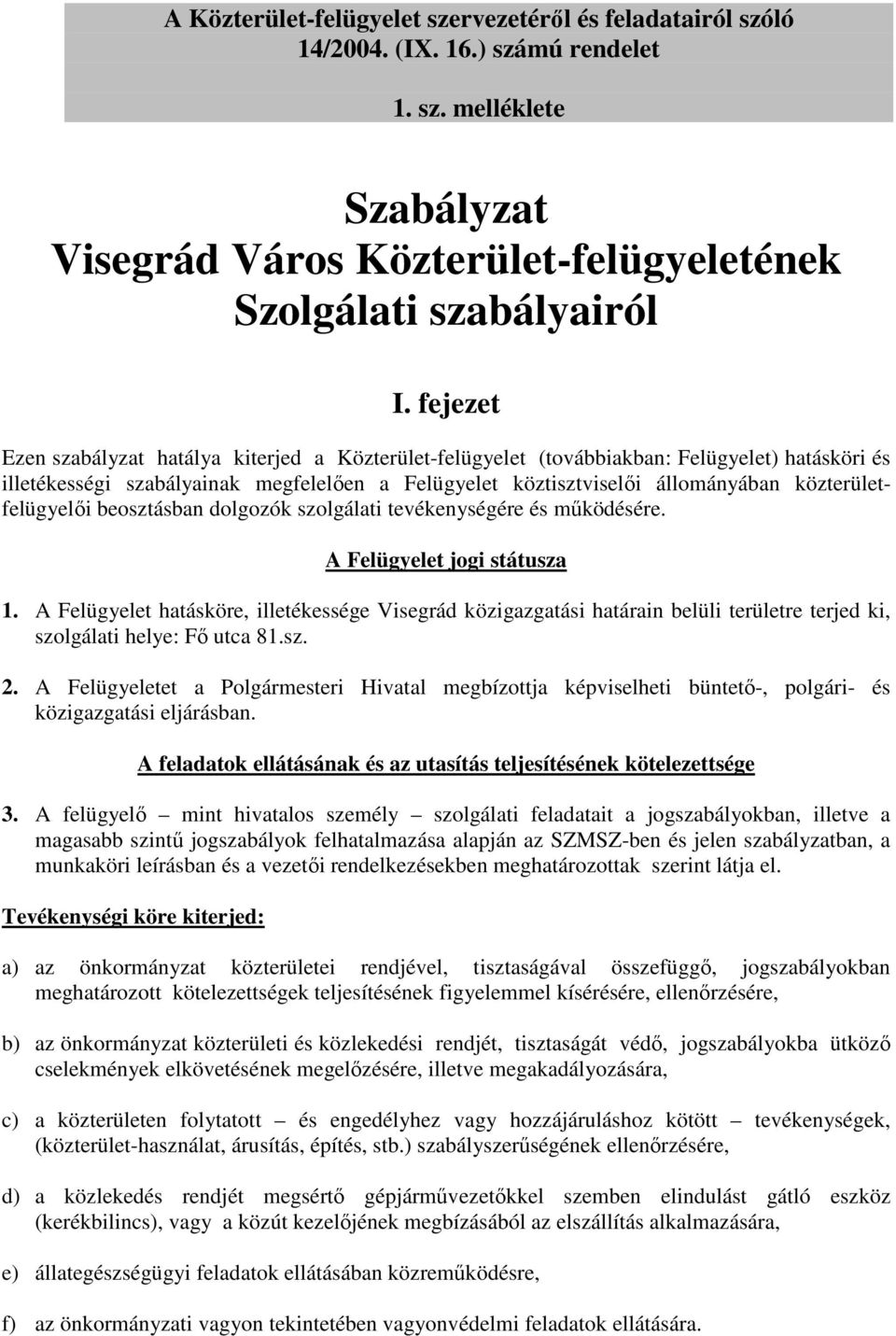 A Közterület-felügyelet szervezetéről és feladatairól szóló 14/2004. (IX. 16.) számú rendelet

1. sz. melléklete

Szabályzat
Visegrád Város Közterület-felügyeletének
Szolgálati szabályairól

I. fejezet

Ezen szabályzat hatálya kiterjed a Közterület-felügyelet (továbbiakban: Felügyelet) hatásköri és illetékességi szabályainak megfelelően a Felügyelet köztisztviselői állományában közterület-felügyelői beosztásban dolgozók szolgálati tevékenységére és működésére.

A Felügyelet jogi státusza

1. A Felügyelet hatásköre, illetékessége Visegrád közigazgatási határain belüli területre terjed ki, szolgálati helye: Fő utca 81.sz.

2. A Felügyeletet a Polgármesteri Hivatal megbízottja képviselheti büntető-, polgári- és közigazgatási eljárásban.

A feladatok ellátásának és az utasítás teljesítésének kötelezettsége

3. A felügyelő – mint hivatalos személy – szolgálati feladatait a jogszabályokban, illetve a magasabb szintű jogszabályok felhatalmazása alapján az SZMSZ-ben és jelen szabályzatban, a munkaköri leírásban és a vezetői rendelkezésekben meghatározottak szerint látja el.

Tevékenységi köre kiterjed:

a) az önkormányzat közterületei rendjével, tisztaságával összefüggő, jogszabályokban meghatározott kötelezettségek teljesítésének figyelemmel kísérésére, ellenőrzésére,

b) az önkormányzat közterületi és közlekedési rendjét, tisztaságát védő, jogszabályokba ütköző cselekmények elkövetésének megelőzésére, illetve megakadályozására,

c) a közterületen folytatott – és engedélyhez vagy hozzájáruláshoz kötött – tevékenységek, (közterület-használat, árusítás, építés, stb.) szabályszerűségének ellenőrzésére,

d) a közlekedés rendjét megsértő gépjárművezetőkkel szemben elindulást gátló eszköz (kerékbilincs), vagy a közút kezelőjének megbízásából az elszállítás alkalmazására,

e) állategészségügyi feladatok ellátásában közreműködésre,

f) az önkormányzati vagyon tekintetében vagyonvédelmi feladatok ellátására.